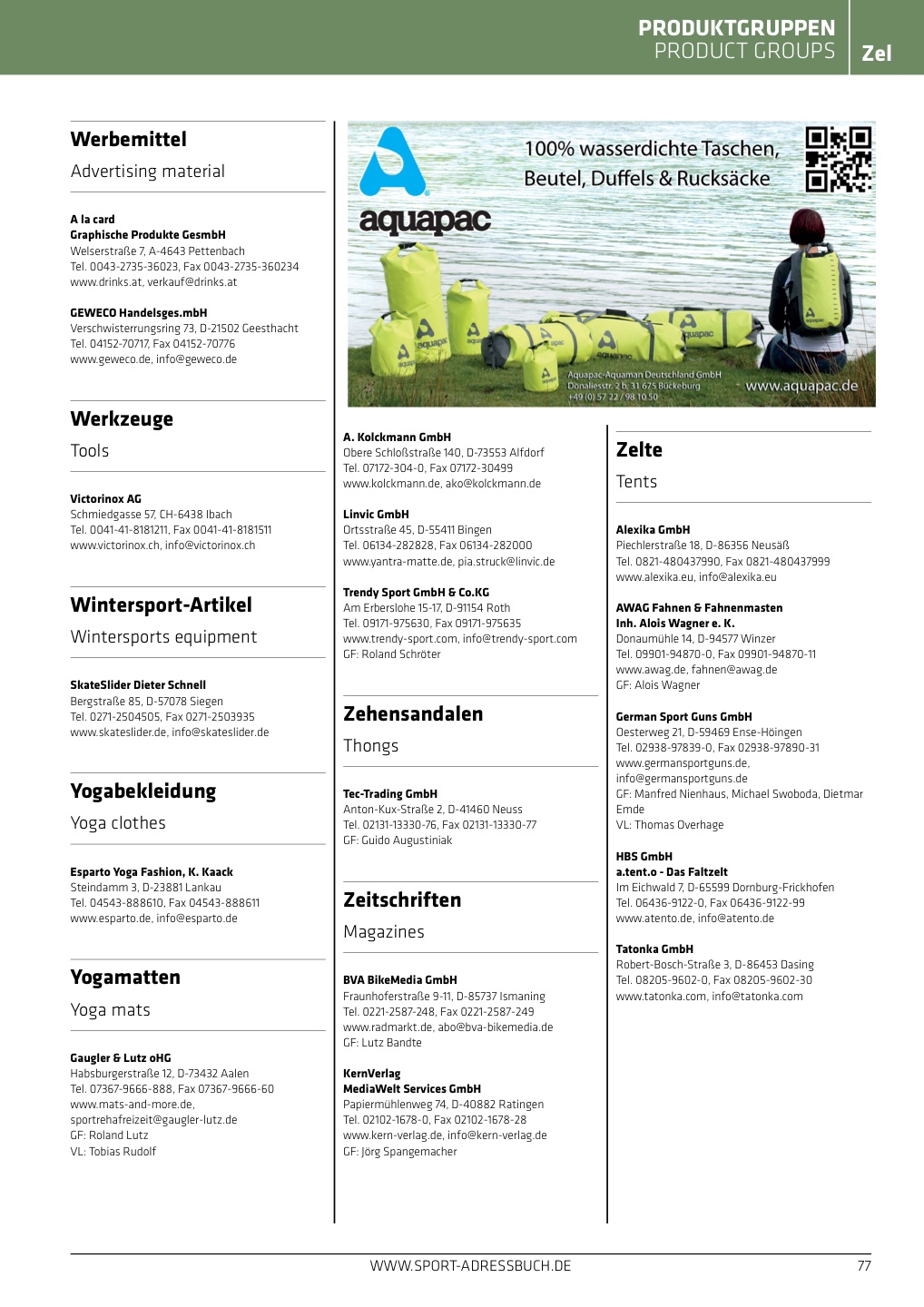 PRODUKTGRUPPEN
PRODUCT GROUPS
Zel

Werbemittel
Advertising material

A la card
Graphische Produkte GesmbH
Welserstraße 7, A-4643 Pettenbach
Tel. 0043-2735-36023, Fax 0043-2735-360234
www.drinks.at, verkauf@drinks.at

GEWECO Handelsges.mbH
Verschwisterrungsring 73, D-21502 Geesthacht
Tel. 04152-70717, Fax 04152-70776
www.geweco.de, info@geweco.de

Werkzeuge
Tools

Victorinox AG
Schmiedgasse 57, CH-6438 Ibach
Tel. 0041-41-8181211, Fax 0041-41-8181511
www.victorinox.ch, info@victorinox.ch

Wintersport-Artikel
Wintersports equipment

SkateSlider Dieter Schnell
Bergstraße 85, D-57078 Siegen
Tel. 0271-2504505, Fax 0271-2503935
www.skateslider.de, info@skateslider.de

Yogabekleidung
Yoga clothes

Esparto Yoga Fashion, K. Kaack
Steindamm 3, D-23881 Lankau
Tel. 04543-888610, Fax 04543-888611
www.esparto.de, info@esparto.de

Yogamatten
Yoga mats

Gaugler & Lutz oHG
Habsburgerstraße 12, D-73432 Aalen
Tel. 07367-9666-888, Fax 07367-9666-60
www.mats-and-more.de, sportrehafreizeit@gaugler-lutz.de
GF: Roland Lutz
VL: Tobias Rudolf

aquapac
100% wasserdichte Taschen, Beutel, Duffels & Rucksäcke
Aquapac-Aquaman Deutschland GmbH
Donaliesstr. 2 b, 31 675 Bückeburg
+49 (0) 57 22 / 98 10 50
www.aquapac.de

A. Kolckmann GmbH
Obere Schloßstraße 140, D-73553 Alfdorf
Tel. 07172-304-0, Fax 07172-30499
www.kolckmann.de, ako@kolckmann.de

Linvic GmbH
Ortsstraße 45, D-55411 Bingen
Tel. 06134-282828, Fax 06134-282000
www.yantra-matte.de, pia.struck@linvic.de

Trendy Sport GmbH & Co.KG
Am Erberslohe 15-17, D-91154 Roth
Tel. 09171-975630, Fax 09171-975635
www.trendy-sport.com, info@trendy-sport.com
GF: Roland Schröter

Zehensandalen
Thongs

Tec-Trading GmbH
Anton-Kux-Straße 2, D-41460 Neuss
Tel. 02131-13330-76, Fax 02131-13330-77
GF: Guido Augustiniak

Zeitschriften
Magazines

BVA BikeMedia GmbH
Fraunhoferstraße 9-11, D-85737 Ismaning
Tel. 0221-2587-248, Fax 0221-2587-249
www.radmarkt.de, abo@bva-bikemedia.de
GF: Lutz Bandte

KernVerlag
MediaWelt Services GmbH
Papiermühlenweg 74, D-40882 Ratingen
Tel. 02102-1678-0, Fax 02102-1678-28
www.kern-verlag.de, info@kern-verlag.de
GF: Jörg Spangemacher

Zelte
Tents

Alexika GmbH
Piechlerstraße 18, D-86356 Neusäß
Tel. 0821-480437990, Fax 0821-480437999
www.alexika.eu, info@alexika.eu

AWAG Fahnen & Fahnenmasten
Inh. Alois Wagner e. K.
Donaumühle 14, D-94577 Winzer
Tel. 09901-94870-0, Fax 09901-94870-11
www.awag.de, fahnen@awag.de
GF: Alois Wagner

German Sport Guns GmbH
Oesterweg 21, D-59469 Ense-Höingen
Tel. 02938-97839-0, Fax 02938-97890-31
www.germansportguns.de, info@germansportguns.de
GF: Manfred Nienhaus, Michael Swoboda, Dietmar Emde
VL: Thomas Overhage

HBS GmbH
a.tent.o - Das Faltzelt
Im Eichwald 7, D-65599 Dornburg-Frickhofen
Tel. 06436-9122-0, Fax 06436-9122-99
www.atento.de, info@atento.de

Tatonka GmbH
Robert-Bosch-Straße 3, D-86453 Dasing
Tel. 08205-9602-0, Fax 08205-9602-30
www.tatonka.com, info@tatonka.com

WWW.SPORT-ADRESSBUCH.DE
77